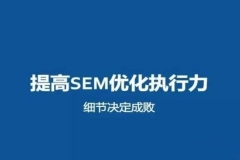 提高SEM优化执行力

细节决定成败